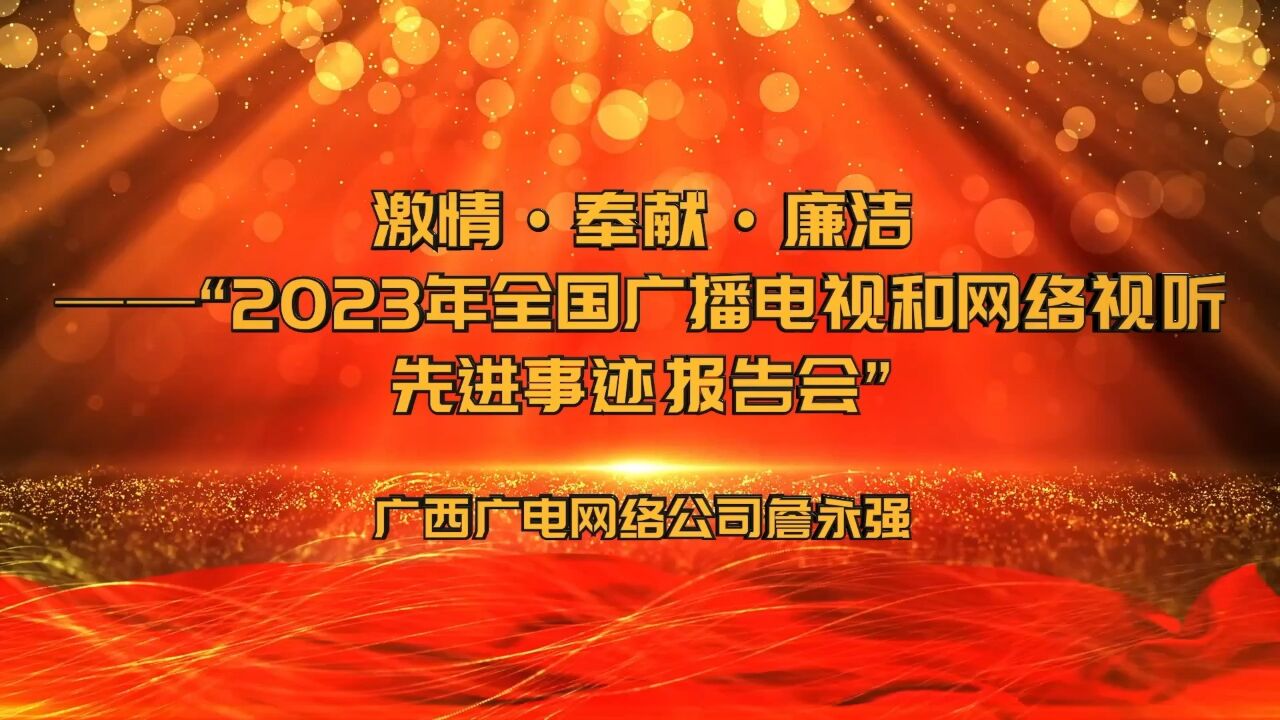 激情·奉献·廉洁
——“2023年全国广播电视和网络视听先进事迹报告会”

广西广电网络公司詹永强